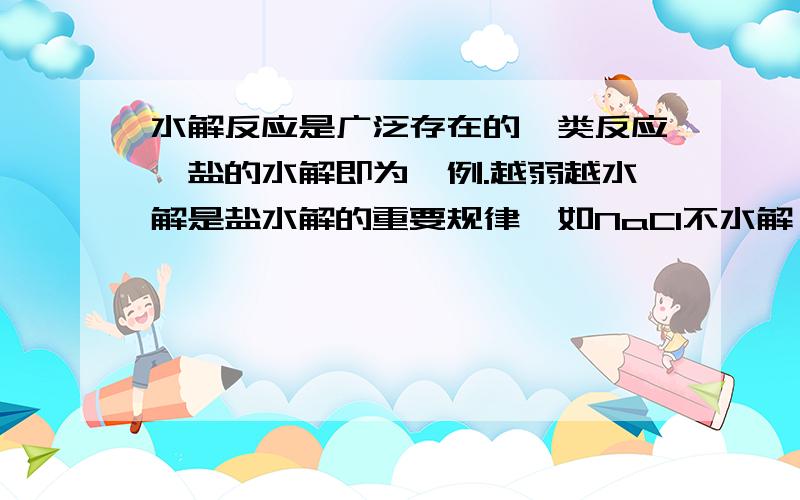 水解反应是广泛存在的一类反应,盐的水解即为一例.越弱越水解是盐水解的重要规律,如NaCl不水解